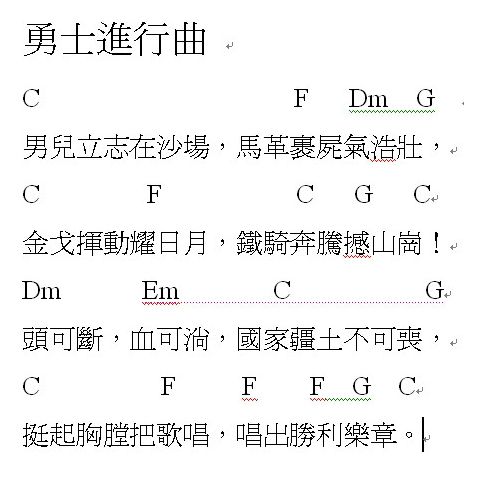 勇士進行曲

C F Dm G

男兒立志在沙場，馬革裹屍氣浩壯，

C F C G C

金戈揮動耀日月，鐵騎奔騰撼山崗！

Dm Em C G

頭可斷，血可淌，國家疆土不可喪，

C F F F G C

挺起胸膛把歌唱，唱出勝利樂章。